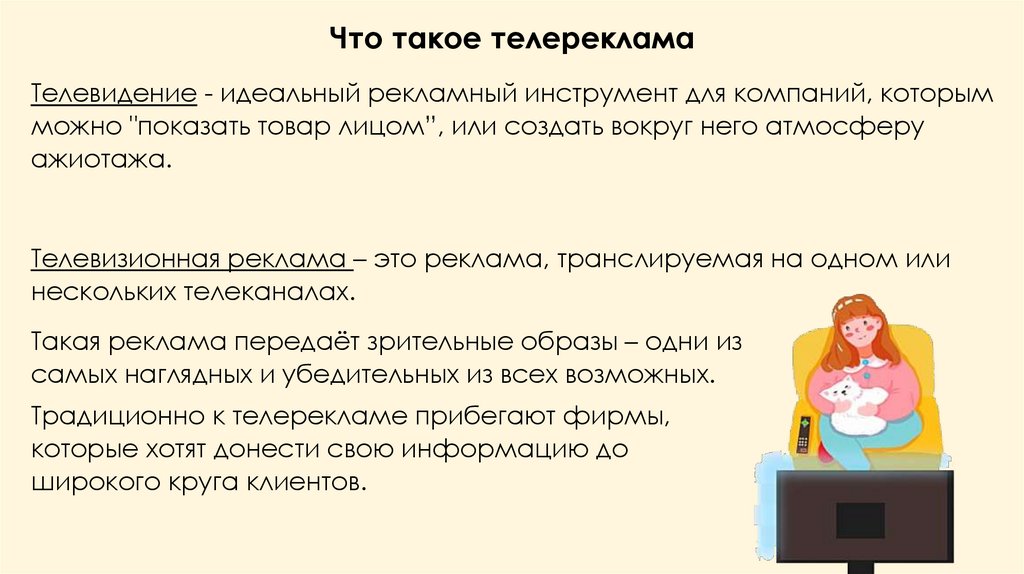 Что такое телереклама

Телевидение - идеальный рекламный инструмент для компаний, которым можно "показать товар лицом", или создать вокруг него атмосферу ажиотажа.

Телевизионная реклама – это реклама, транслируемая на одном или нескольких телеканалах.

Такая реклама передаёт зрительные образы – одни из самых наглядных и убедительных из всех возможных.

Традиционно к телерекламе прибегают фирмы, которые хотят донести свою информацию до широкого круга клиентов.